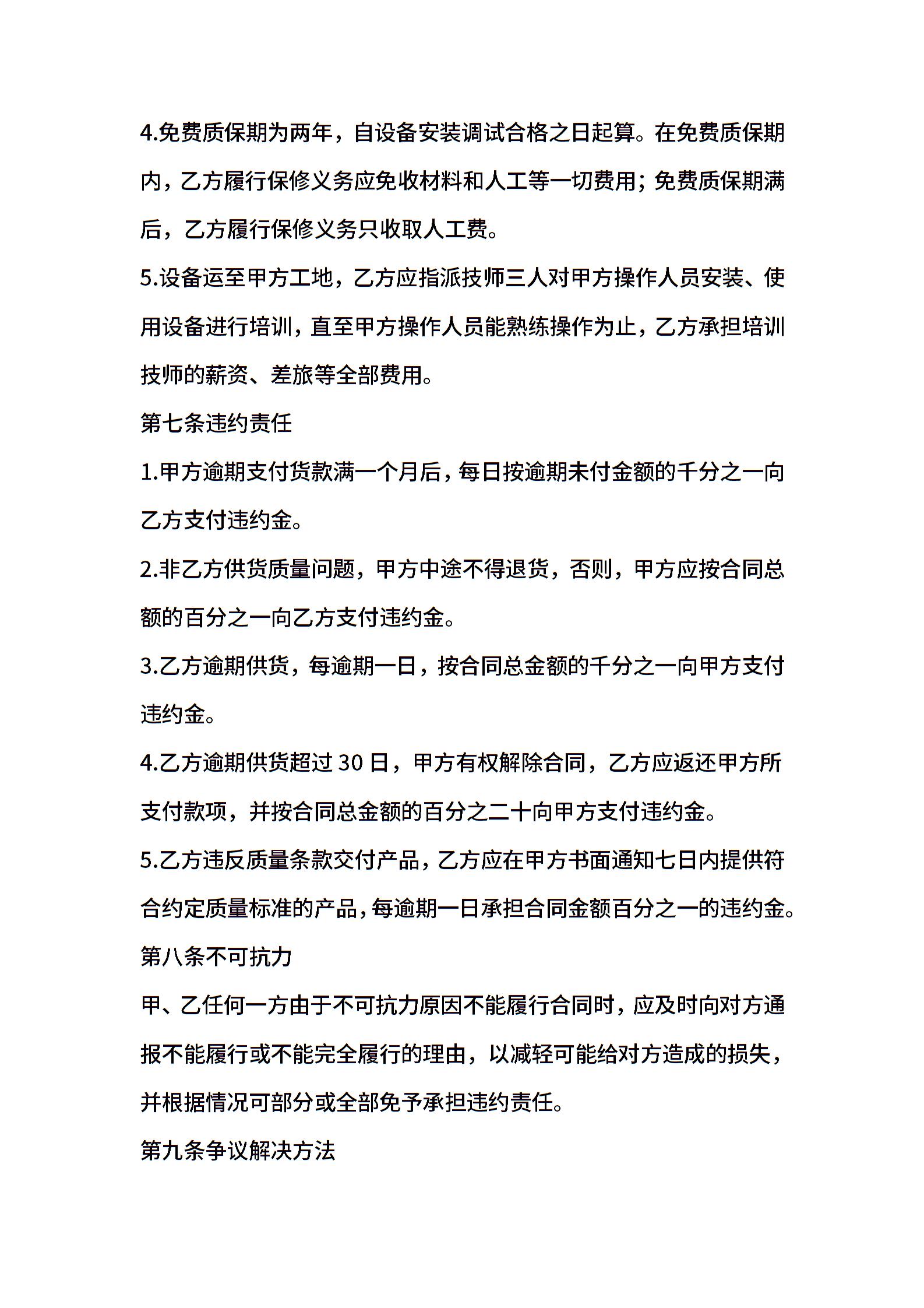 4.免费质保期为两年，自设备安装调试合格之日起算。在免费质保期内，乙方履行保修义务应免收材料和人工等一切费用；免费质保期满后，乙方履行保修义务只收取人工费。

5.设备运至甲方工地，乙方应指派技师三人对甲方操作人员安装、使用设备进行培训，直至甲方操作人员能熟练操作为止，乙方承担培训技师的薪资、差旅等全部费用。

第七条违约责任

1.甲方逾期支付货款满一个月后，每日按逾期未付金额的千分之一向乙方支付违约金。

2.非乙方供货质量问题，甲方中途不得退货，否则，甲方应按合同总额的百分之一向乙方支付违约金。

3.乙方逾期供货，每逾期一日，按合同总金额的千分之一向甲方支付违约金。

4.乙方逾期供货超过 30 日，甲方有权解除合同，乙方应返还甲方所支付款项，并按合同总金额的百分之二十向甲方支付违约金。

5.乙方违反质量条款交付产品，乙方应在甲方书面通知七日内提供符合约定质量标准的产品，每逾期一日承担合同金额百分之一的违约金。

第八条不可抗力

甲、乙任何一方由于不可抗力原因不能履行合同时，应及时向对方通报不能履行或不能完全履行的理由，以减轻可能给对方造成的损失，并根据情况可部分或全部免予承担违约责任。

第九条争议解决方法